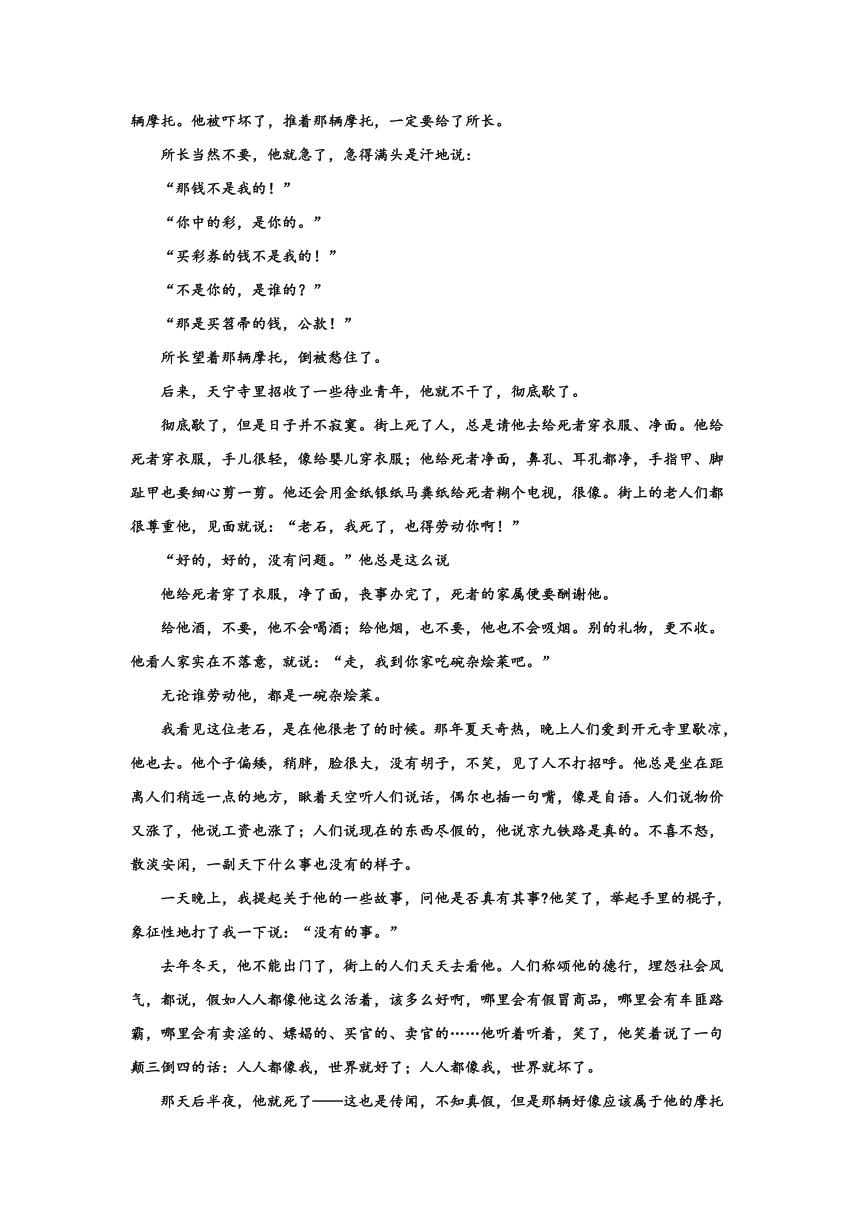 辆摩托。他被吓坏了，推着那辆摩托，一定要给了所长。

所长当然不要，他就急了，急得满头是汗地说：

“那钱不是我的！”

“你中的彩，是你的。”

“买彩券的钱不是我的！”

“不是你的，是谁的？”

“那是买笤帚的钱，公款！”

所长望着那辆摩托，倒被愁住了。

后来，天宁寺里招收了一些待业青年，他就不干了，彻底歇了。

彻底歇了，但是日子并不寂寞。街上死了人，总是请他去给死者穿衣服、净面。他给死者穿衣服，手儿很轻，像给婴儿穿衣服；他给死者净面，鼻孔、耳孔都净，手指甲、脚趾甲也要细心剪一剪。他还会用金纸银纸马粪纸给死者糊个电视，很像。街上的老人们都很尊重他，见面就说：“老石，我死了，也得劳动你啊！”

“好的，好的，没有问题。”他总是这么说

他给死者穿了衣服，净了面，丧事办完了，死者的家属便要酬谢他。

给他酒，不要，他不会喝酒；给他烟，也不要，他也不会吸烟。别的礼物，更不收。他看人家实在不落意，就说：“走，我到你家吃碗杂烩菜吧。”

无论谁劳动他，都是一碗杂烩菜。

我看见这位老石，是在他很老了的时候。那年夏天奇热，晚上人们爱到开元寺里歇凉，他也去。他个子偏矮，稍胖，脸很大，没有胡子，不笑，见了人不打招呼。他总是坐在距离人们稍远一点的地方，瞅着天空听人们说话，偶尔也插一句嘴，像是自语。人们说物价又涨了，他说工资也涨了；人们说现在的东西尽假的，他说京九铁路是真的。不喜不怒，散淡安闲，一副天下什么事也没有的样子。

一天晚上，我提起关于他的一些故事，问他是否真有其事?他笑了，举起手里的棍子，象征性地打了我一下说：“没有的事。”

去年冬天，他不能出门了，街上的人们天天去看他。人们称颂他的德行，埋怨社会风气，都说，假如人人都像他这么活着，该多么好啊，哪里会有假冒商品，哪里会有车匪路霸，哪里会有卖淫的、嫖娼的、买官的、卖官的……他听着听着，笑了，他笑着说了一句颠三倒四的话：人人都像我，世界就好了；人人都像我，世界就坏了。

那天后半夜，他就死了——这也是传闻，不知真假，但是那辆好像应该属于他的摩托